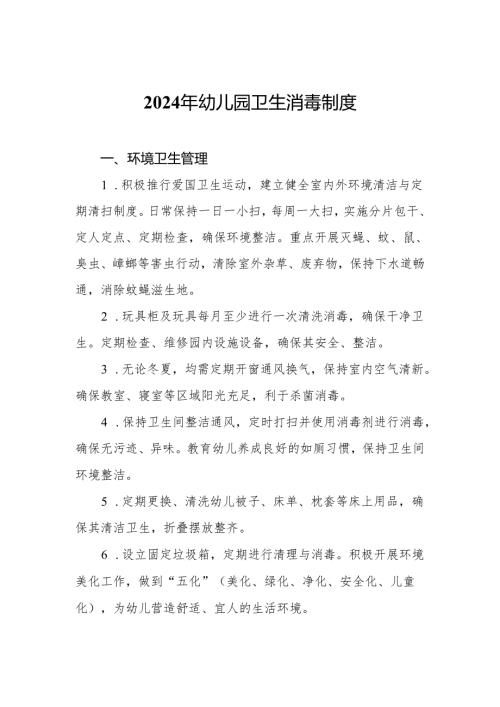 2024年幼儿园卫生消毒制度

一、环境卫生管理

1．积极推行爱国卫生运动，建立健全室内外环境清洁与定期清扫制度。日常保持一日一小扫，每周一大扫，实施分片包干、定人定点、定期检查，确保环境整洁。重点开展灭蝇、蚊、鼠、臭虫、蟑螂等害虫行动，清除室外杂草、废弃物，保持下水道畅通，消除蚊蝇滋生地。

2．玩具柜及玩具每月至少进行一次清洗消毒，确保干净卫生。定期检查、维修园内设施设备，确保其安全、整洁。

3．无论冬夏，均需定期开窗通风换气，保持室内空气清新。确保教室、寝室等区域阳光充足，利于杀菌消毒。

4．保持卫生间整洁通风，定时打扫并使用消毒剂进行消毒，确保无污迹、异味。教育幼儿养成良好的如厕习惯，保持卫生间环境整洁。

5．定期更换、清洗幼儿被子、床单、枕套等床上用品，确保其清洁卫生，折叠摆放整齐。

6．设立固定垃圾箱，定期进行清理与消毒。积极开展环境美化工作，做到“五化”（美化、绿化、净化、安全化、儿童化），为幼儿营造舒适、宜人的生活环境。